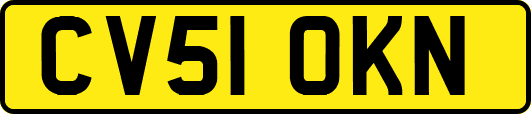 CV51 OKN